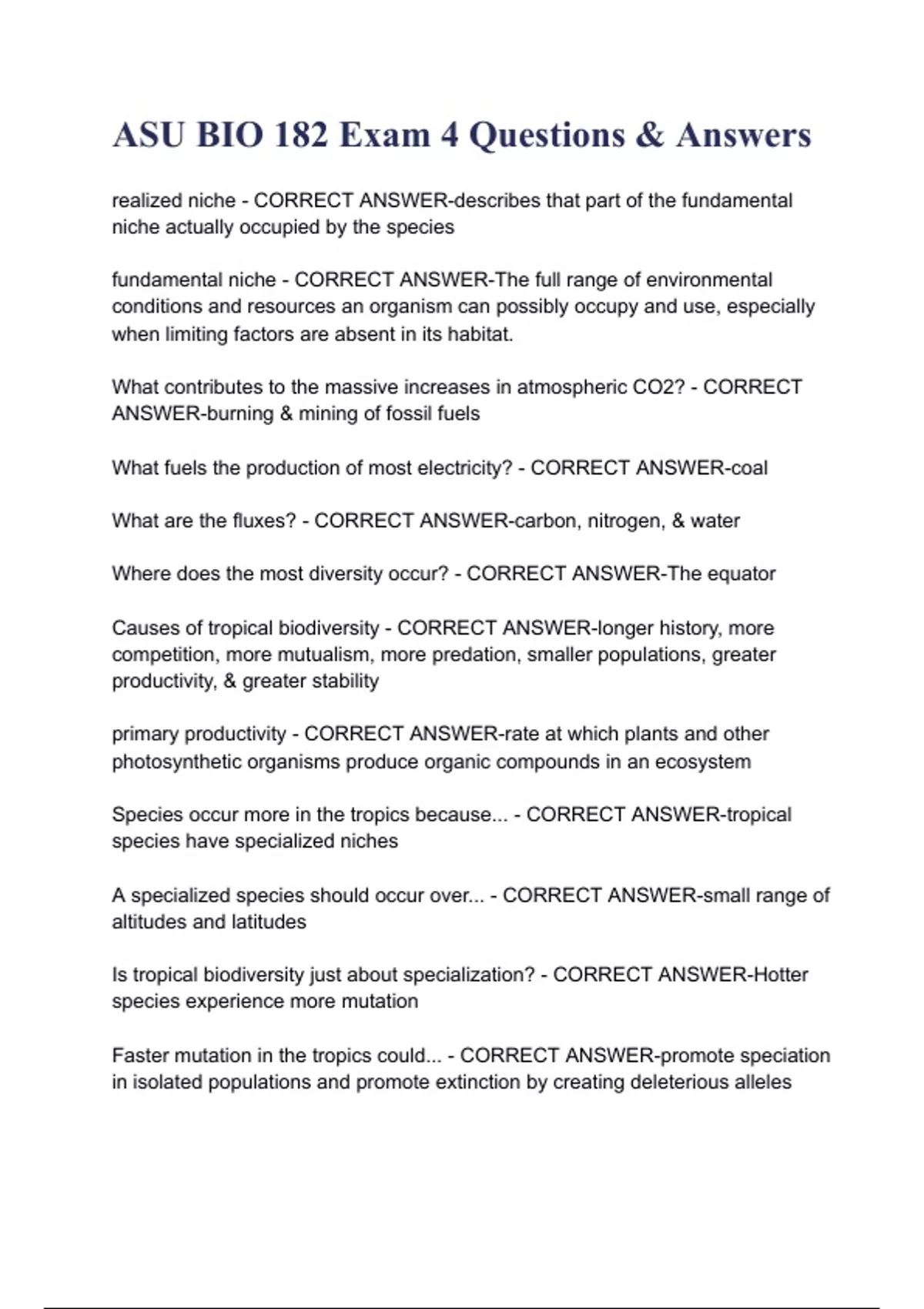 ASU BIO 182 Exam 4 Questions & Answers

realized niche - CORRECT ANSWER-describes that part of the fundamental niche actually occupied by the species

fundamental niche - CORRECT ANSWER-The full range of environmental conditions and resources an organism can possibly occupy and use, especially when limiting factors are absent in its habitat.

What contributes to the massive increases in atmospheric CO2? - CORRECT ANSWER-burning & mining of fossil fuels

What fuels the production of most electricity? - CORRECT ANSWER-coal

What are the fluxes? - CORRECT ANSWER-carbon, nitrogen, & water

Where does the most diversity occur? - CORRECT ANSWER-The equator

Causes of tropical biodiversity - CORRECT ANSWER-longer history, more competition, more mutualism, more predation, smaller populations, greater productivity, & greater stability

primary productivity - CORRECT ANSWER-rate at which plants and other photosynthetic organisms produce organic compounds in an ecosystem

Species occur more in the tropics because... - CORRECT ANSWER-tropical species have specialized niches

A specialized species should occur over... - CORRECT ANSWER-small range of altitudes and latitudes

Is tropical biodiversity just about specialization? - CORRECT ANSWER-Hotter species experience more mutation

Faster mutation in the tropics could... - CORRECT ANSWER-promote speciation in isolated populations and promote extinction by creating deleterious alleles